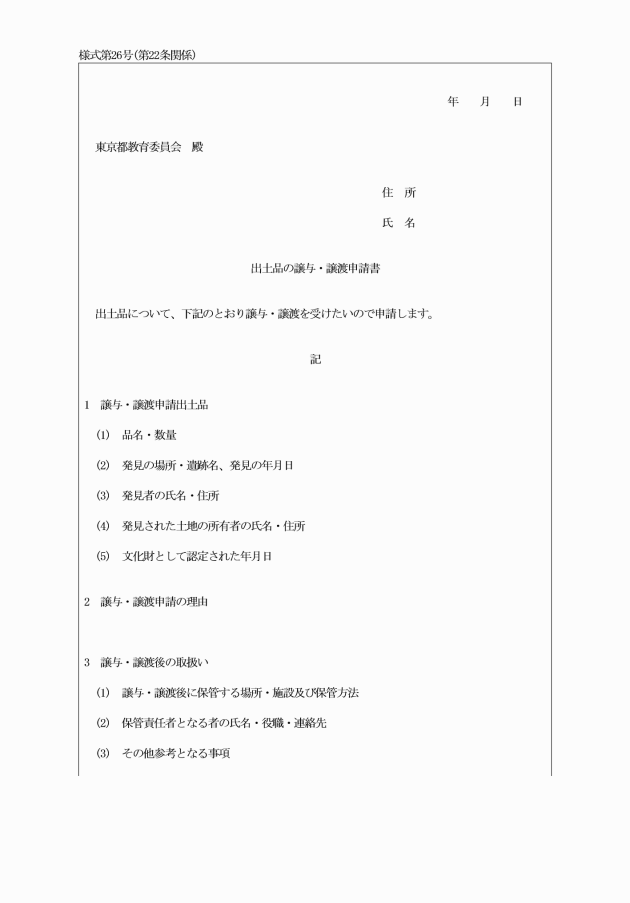 様式第26号(第22条関係)

年　月　日

東京都教育委員会　殿

住　所

氏　名

出土品の譲与・譲渡申請書

出土品について、下記のとおり譲与・譲渡を受けたいので申請します。

記

1　譲与・譲渡申請出土品

(1)　品名・数量

(2)　発見の場所・遺跡名、発見の年月日

(3)　発見者の氏名・住所

(4)　発見された土地の所有者の氏名・住所

(5)　文化財として認定された年月日

2　譲与・譲渡申請の理由

3　譲与・譲渡後の取扱い

(1)　譲与・譲渡後に保管する場所・施設及び保管方法

(2)　保管責任者となる者の氏名・役職・連絡先

(3)　その他参考となる事項